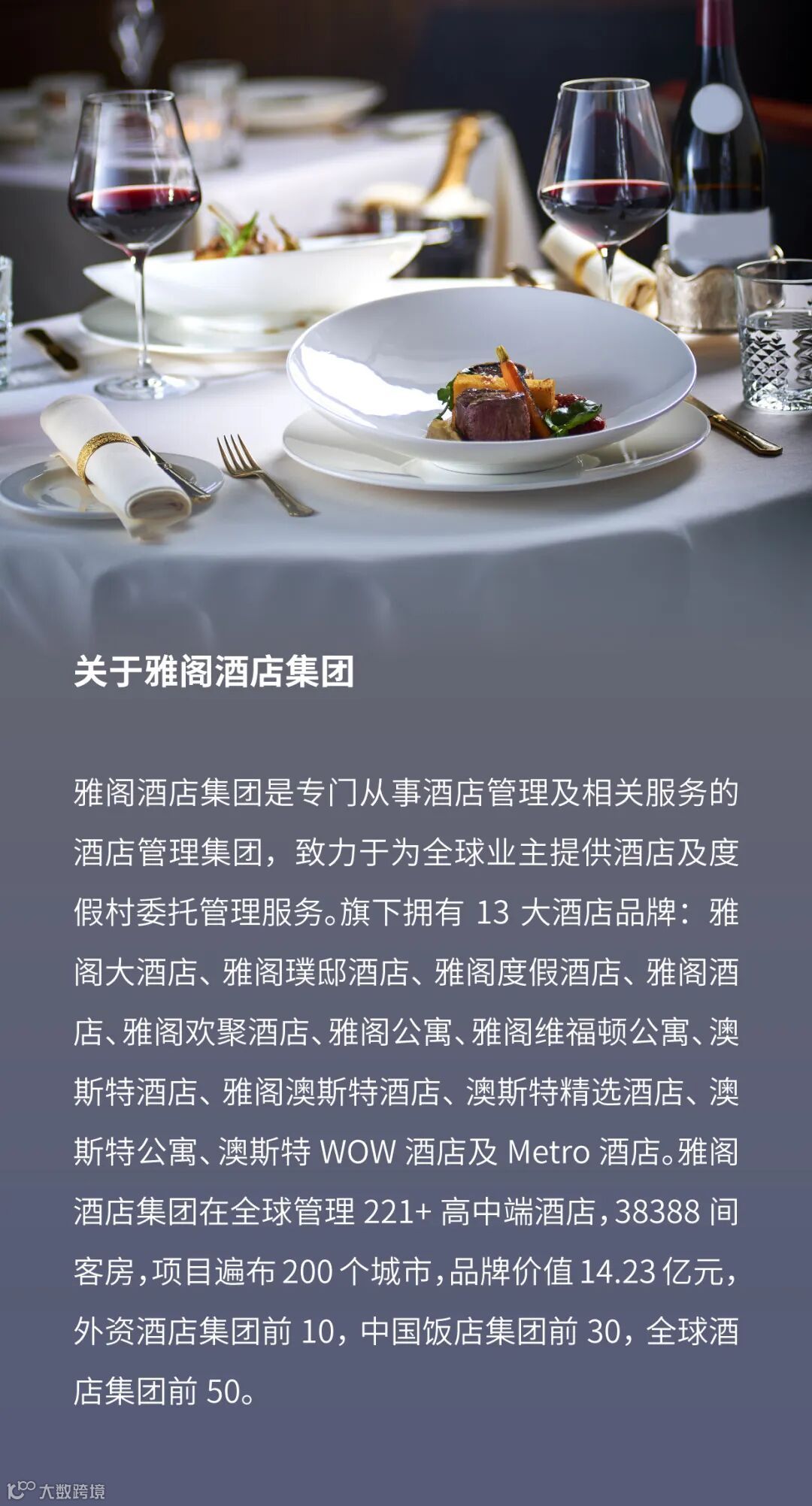 关于雅阁酒店集团

雅阁酒店集团是专门从事酒店管理及相关服务的酒店管理集团，致力于为全球业主提供酒店及度假村委托管理服务。旗下拥有13大酒店品牌：雅阁大酒店、雅阁璞邸酒店、雅阁度假酒店、雅阁酒店、雅阁欢聚酒店、雅阁公寓、雅阁维福顿公寓、澳斯特酒店、雅阁澳斯特酒店、澳斯特精选酒店、澳斯特公寓、澳斯特WOW酒店及Metro酒店。雅阁酒店集团在全球管理221+高中端酒店，38388间客房，项目遍布200个城市，品牌价值14.23亿元，外资酒店集团前10，中国饭店集团前30，全球酒店集团前50。

大数跨境